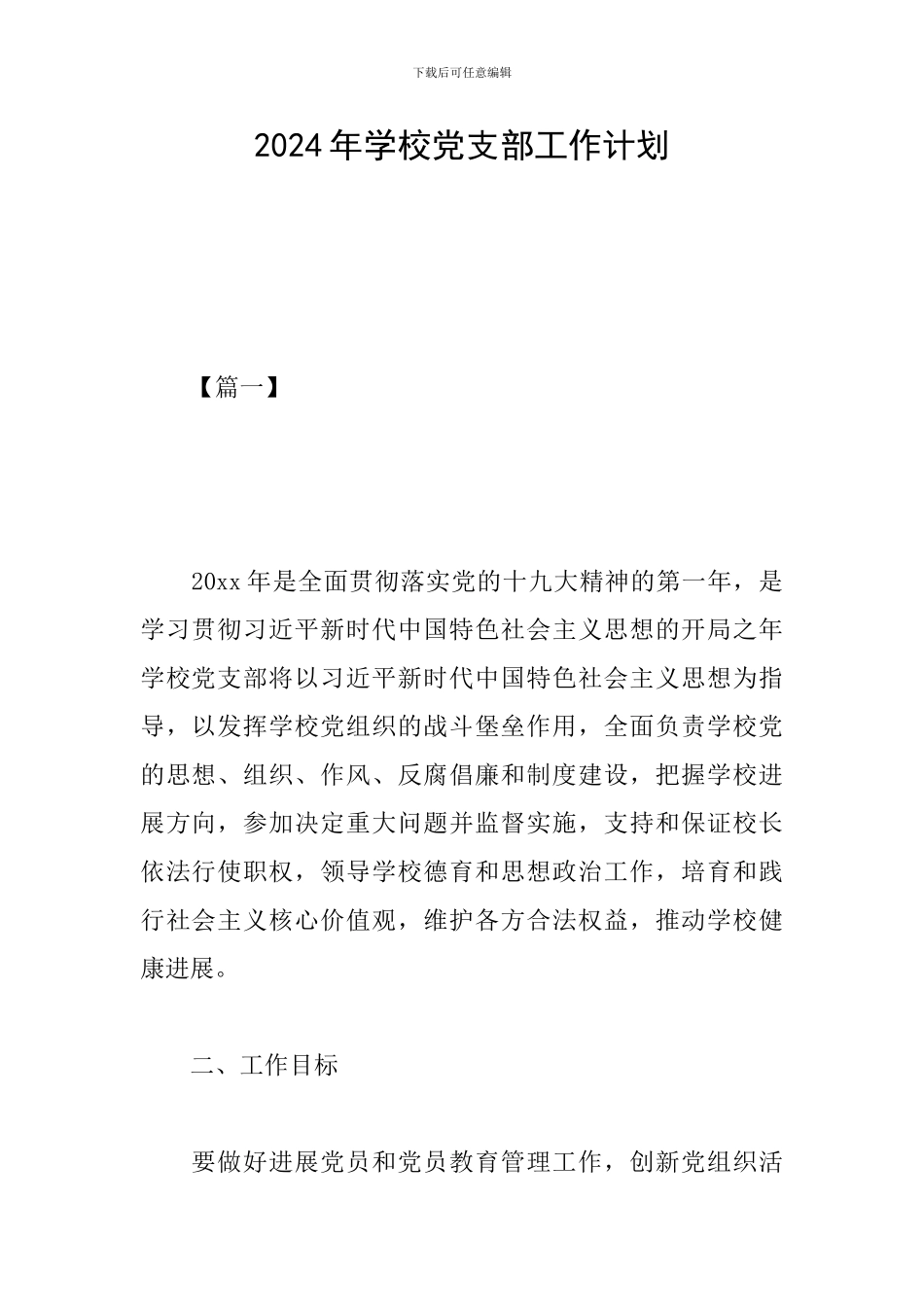 下载后可任意编辑

2024年学校党支部工作计划

【篇一】

20xx年是全面贯彻落实党的十九大精神的第一年，是学习贯彻习近平新时代中国特色社会主义思想的开局之年学校党支部将以习近平新时代中国特色社会主义思想为指导，以发挥学校党组织的战斗堡垒作用，全面负责学校党的思想、组织、作风、反腐倡廉和制度建设，把握学校进展方向，参加决定重大问题并监督实施，支持和保证校长依法行使职权，领导学校德育和思想政治工作，培育和践行社会主义核心价值观，维护各方合法权益，推动学校健康进展。

二、工作目标

要做好进展党员和党员教育管理工作，创新党组织活